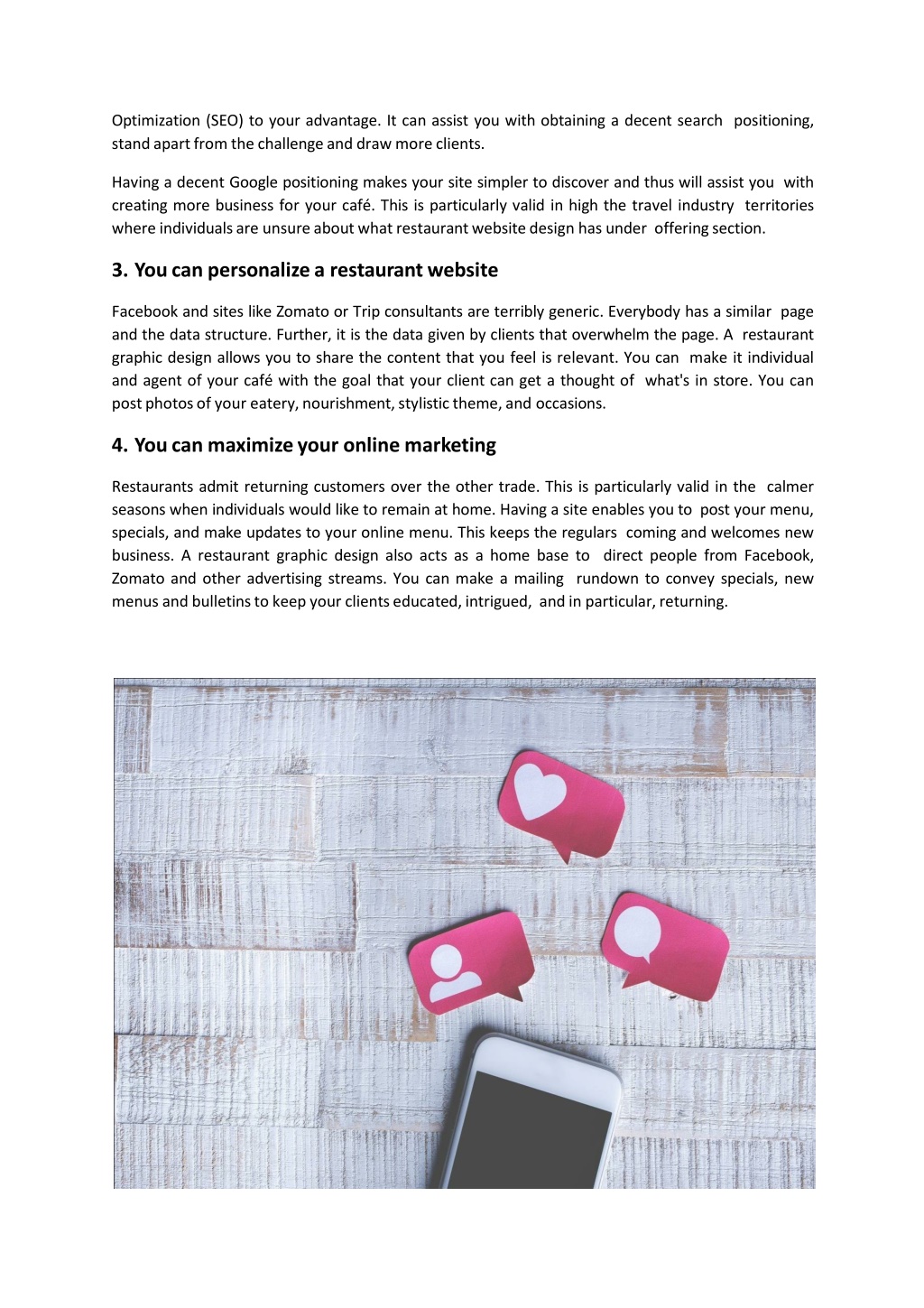 Optimization (SEO) to your advantage. It can assist you with obtaining a decent search positioning, stand apart from the challenge and draw more clients.

Having a decent Google positioning makes your site simpler to discover and thus will assist you with creating more business for your café. This is particularly valid in high the travel industry territories where individuals are unsure about what restaurant website design has under offering section.

3. You can personalize a restaurant website

Facebook and sites like Zomato or Trip consultants are terribly generic. Everybody has a similar page and the data structure. Further, it is the data given by clients that overwhelm the page. A restaurant graphic design allows you to share the content that you feel is relevant. You can make it individual and agent of your café with the goal that your client can get a thought of what's in store. You can post photos of your eatery, nourishment, stylistic theme, and occasions.

4. You can maximize your online marketing

Restaurants admit returning customers over the other trade. This is particularly valid in the calmer seasons when individuals would like to remain at home. Having a site enables you to post your menu, specials, and make updates to your online menu. This keeps the regulars coming and welcomes new business. A restaurant graphic design also acts as a home base to direct people from Facebook, Zomato and other advertising streams. You can make a mailing rundown to convey specials, new menus and bulletins to keep your clients educated, intrigued, and in particular, returning.